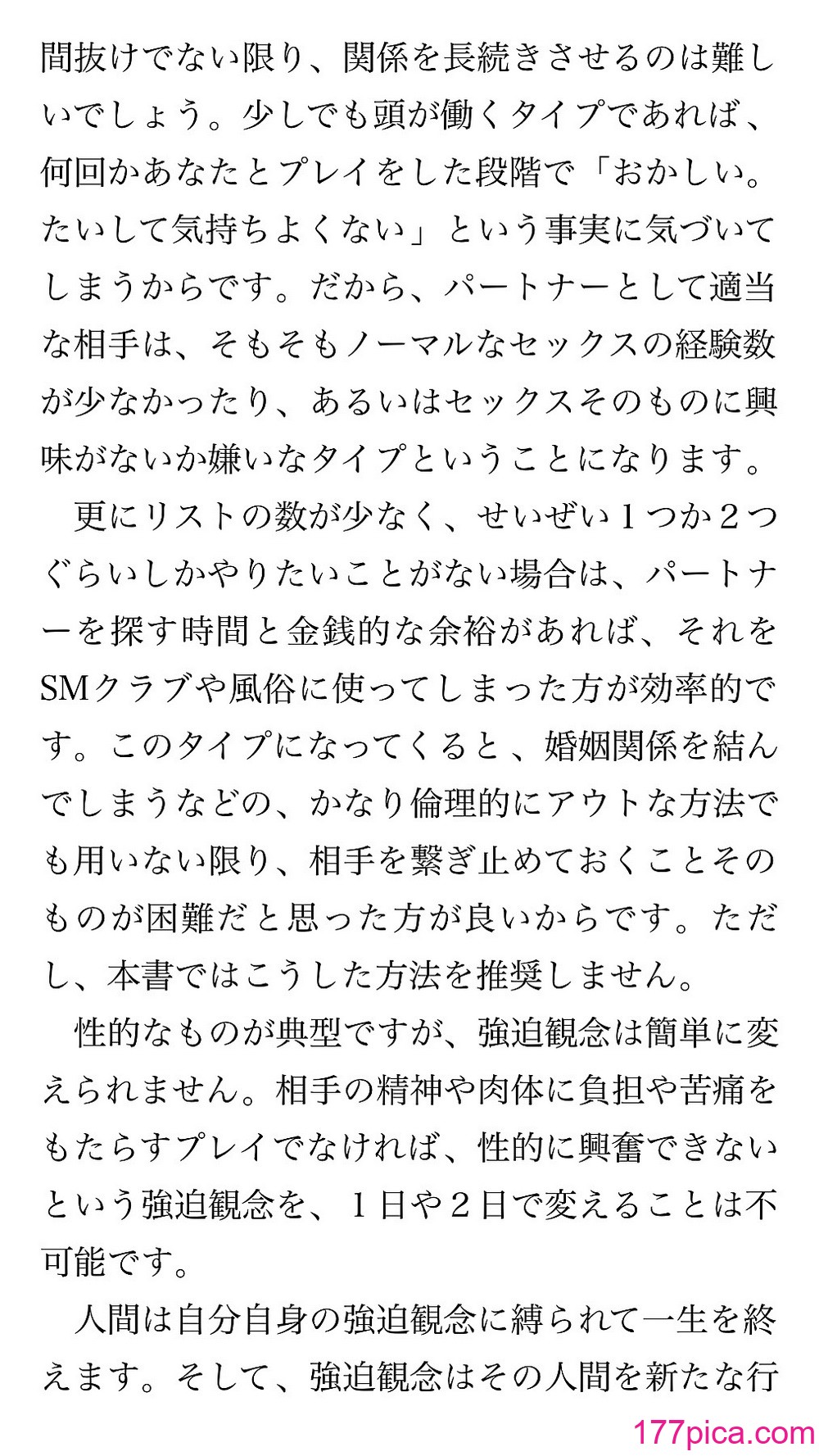 間抜けでない限り、関係を長続きさせるのは難しいでしょう。少しでも頭が働くタイプであれば、何回かあなたとプレイをした段階で「おかしい。たいして気持ちよくない」という事実に気づいてしまうからです。だから、パートナーとして適当な相手は、そもそもノーマルなセックスの経験数が少なかったり、あるいはセックスそのものに興味がないか嫌いなタイプということになります。

更にリストの数が少なく、せいぜい１つか２つぐらいしかやりたいことがない場合は、パートナーを探す時間と金銭的な余裕があれば、それをSMクラブや風俗に使ってしまった方が効率的です。このタイプになってくると、婚姻関係を結んでしまうなどの、かなり倫理的にアウトな方法でも用いない限り、相手を繋ぎ止めておくことそのものが困難だと思った方が良いからです。ただし、本書ではこうした方法を推奨しません。

性的なものが典型ですが、強迫観念は簡単に変えられません。相手の精神や肉体に負担や苦痛をもたらすプレイでなければ、性的に興奮できないという強迫観念を、１日や２日で変えることは不可能です。

人間は自分自身の強迫観念に縛られて一生を終えます。そして、強迫観念はその人間を新たな行

177pica.com